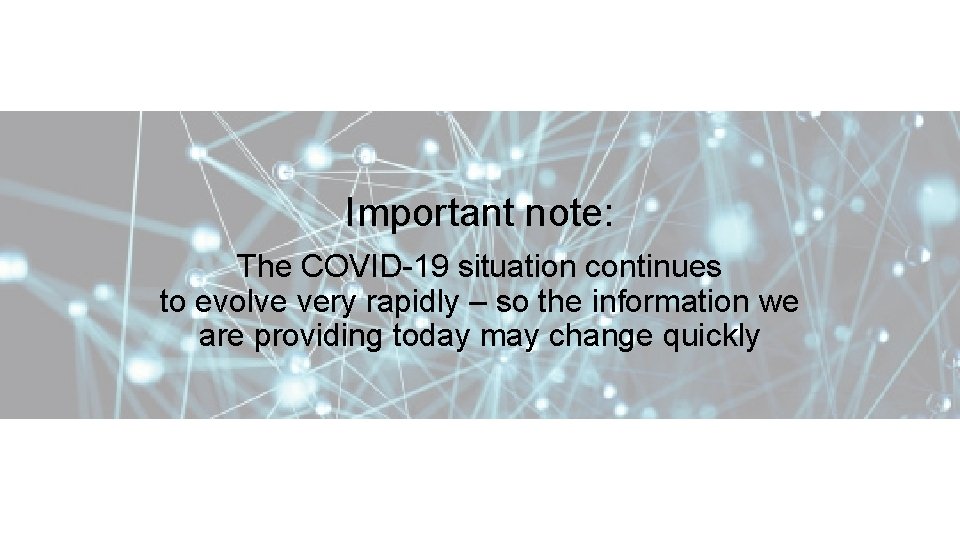 Important note:

The COVID-19 situation continues to evolve very rapidly – so the information we are providing today may change quickly